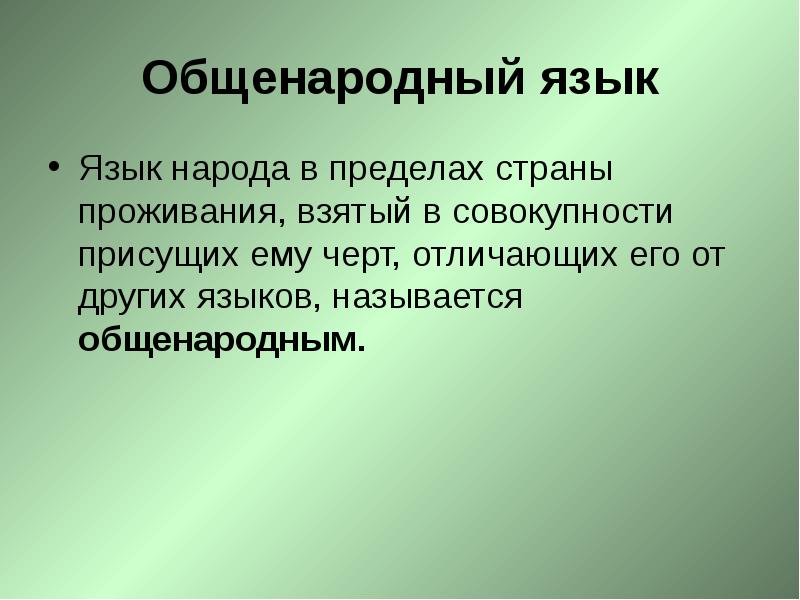 Общенародный язык

• Язык народа в пределах страны проживания, взятый в совокупности присущих ему черт, отличающих его от других языков, называется общенародным.